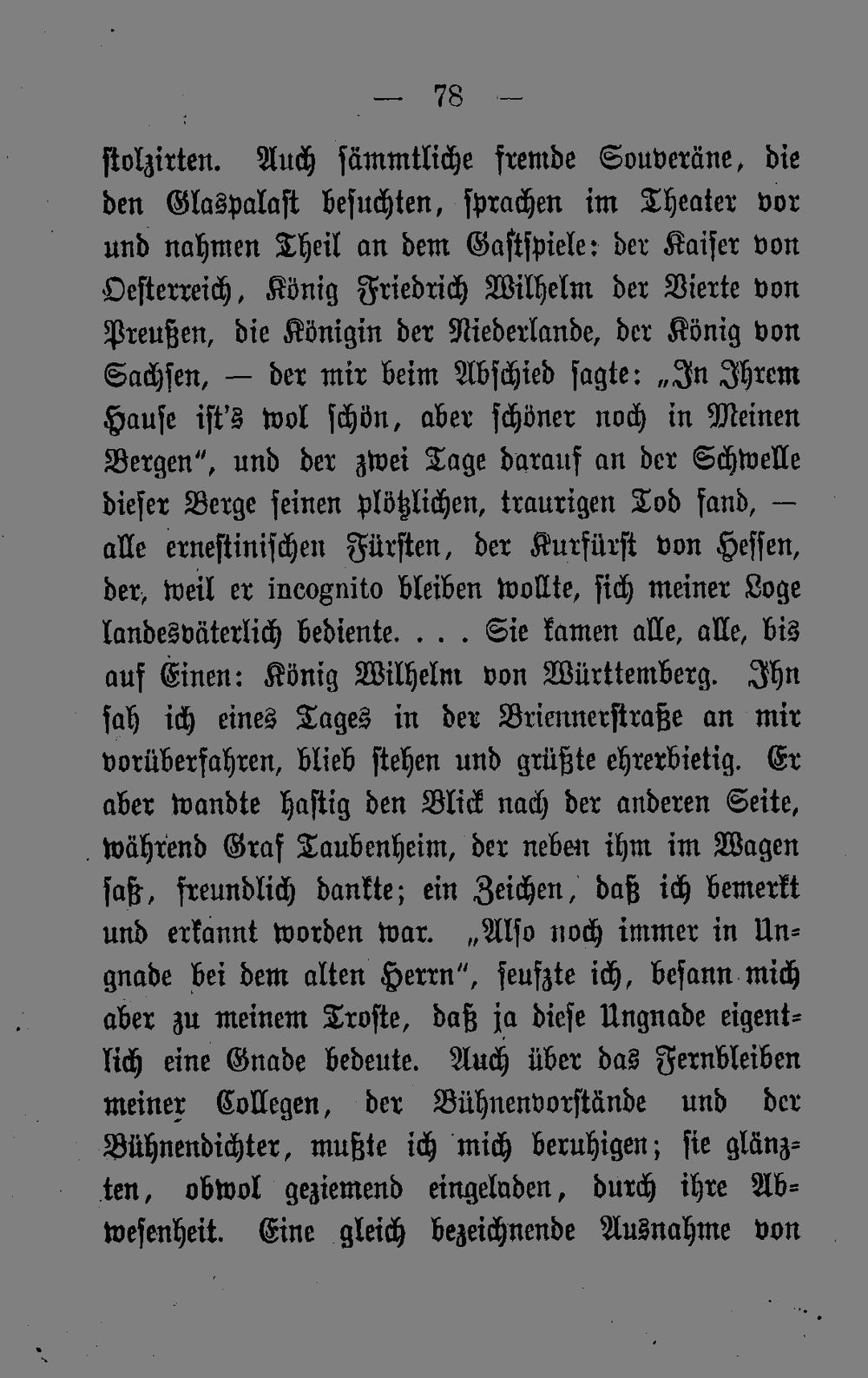 — 78 —

stolzirten. Auch sämmtliche fremde Souveräne, die den Glaspalast besuchten, sprachen im Theater vor und nahmen Theil an dem Gastspiele: der Kaiser von Oesterreich, König Friedrich Wilhelm der Vierte von Preußen, die Königin der Niederlande, der König von Sachsen, — der mir beim Abschied sagte: „In Ihrem Hause ist's wol schön, aber schöner noch in Meinen Bergen", und der zwei Tage darauf an der Schwelle dieser Berge seinen plötzlichen, traurigen Tod fand, — alle ernestinischen Fürsten, der Kurfürst von Hessen, der, weil er incognito bleiben wollte, sich meiner Loge landesväterlich bediente. . . . Sie kamen alle, alle, bis auf Einen: König Wilhelm von Württemberg. Ihn sah ich eines Tages in der Briennerstraße an mir vorüberfahren, blieb stehen und grüßte ehrerbietig. Er aber wandte hastig den Blick nach der anderen Seite, während Graf Taubenheim, der neben ihm im Wagen saß, freundlich dankte; ein Zeichen, daß ich bemerkt und erkannt worden war. „Also noch immer in Ungnade bei dem alten Herrn", seufzte ich, besann mich aber zu meinem Troste, daß ja diese Ungnade eigentlich eine Gnade bedeute. Auch über das Fernbleiben meiner Collegen, der Bühnenvorstände und der Bühnendichter, mußte ich mich beruhigen; sie glänzten, obwol geziemend eingeladen, durch ihre Abwesenheit. Eine gleich bezeichnende Ausnahme von